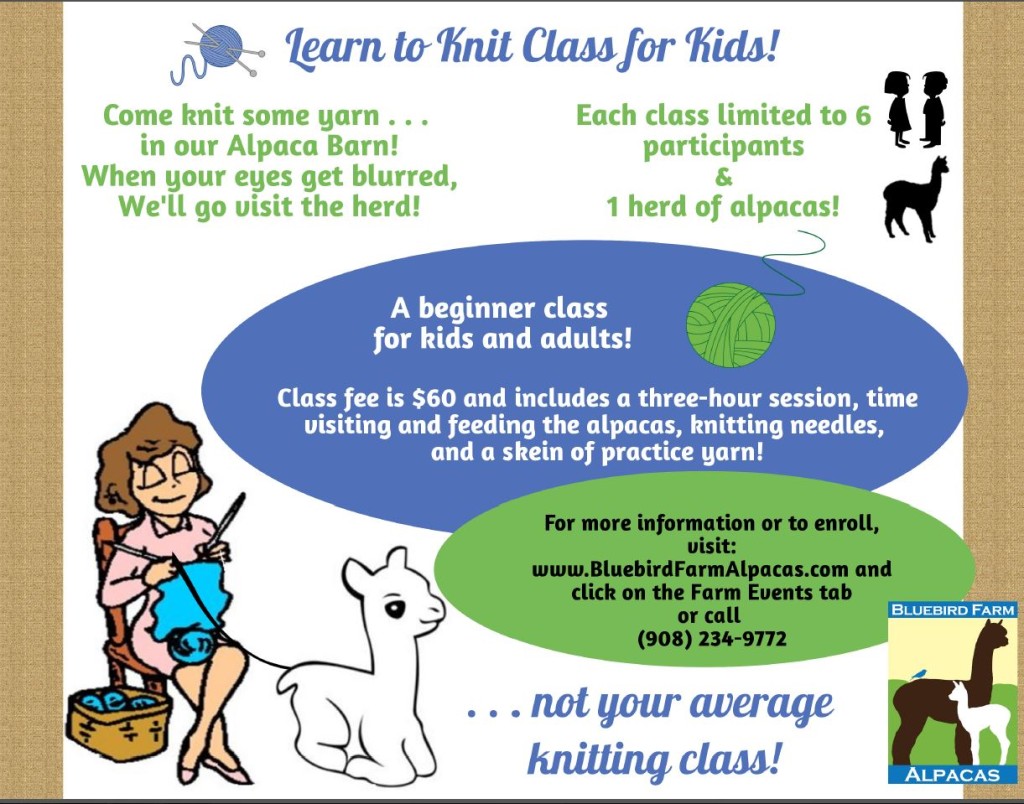 Learn to Knit Class for Kids!

Come knit some yarn . . .
in our Alpaca Barn!
When your eyes get blurred,
We'll go visit the herd!

Each class limited to 6 participants
&
1 herd of alpacas!

A beginner class for kids and adults!

Class fee is $60 and includes a three-hour session, time visiting and feeding the alpacas, knitting needles, and a skein of practice yarn!

For more information or to enroll, visit:
www.BluebirdFarmAlpacas.com and click on the Farm Events tab
or call
(908) 234-9772

. . . not your average knitting class!

BLUEBIRD FARM
ALPACAS